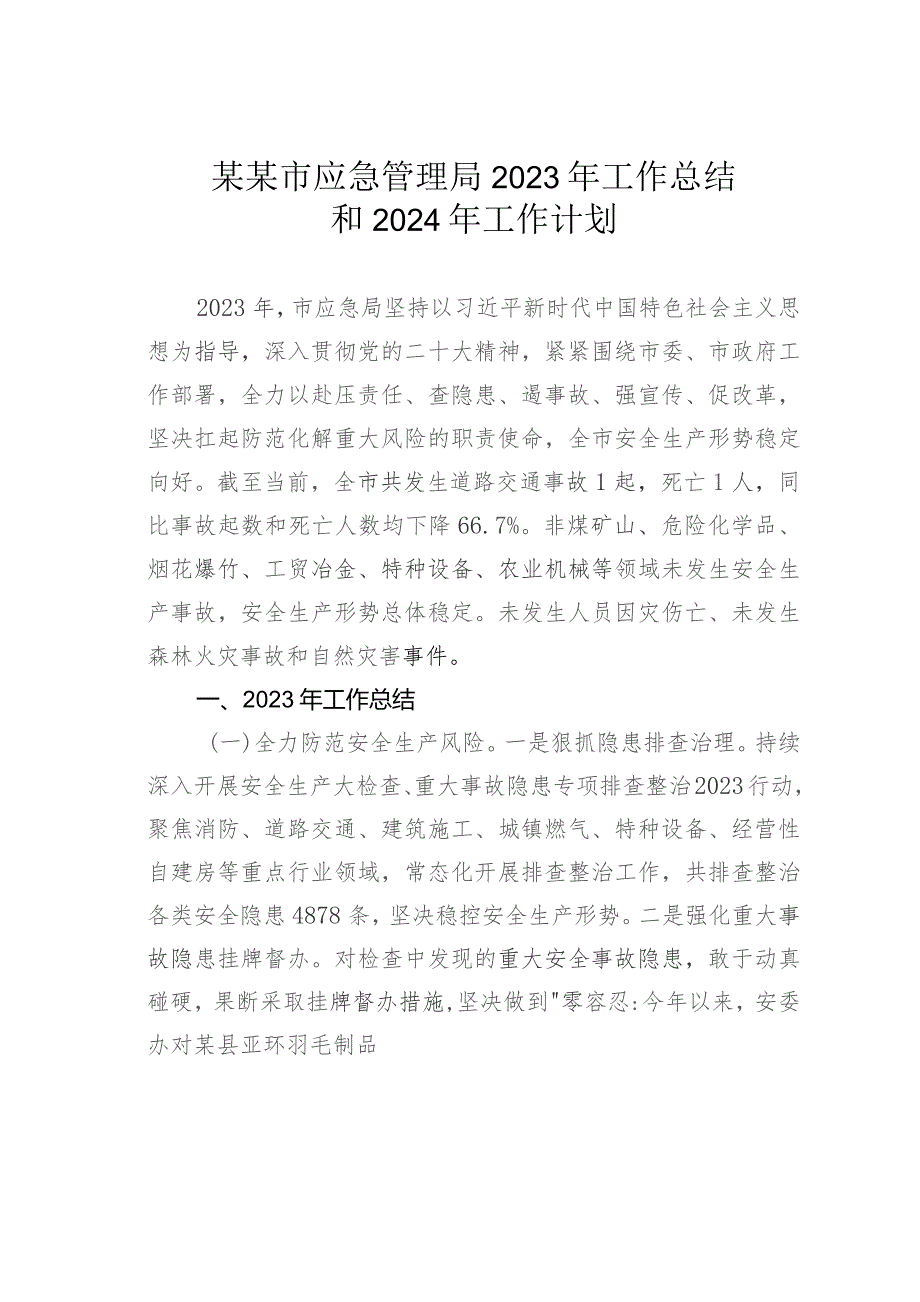 某某市应急管理局2023年工作总结和2024年工作计划

2023年，市应急局坚持以习近平新时代中国特色社会主义思想为指导，深入贯彻党的二十大精神，紧紧围绕市委、市政府工作部署，全力以赴压责任、查隐患、遏事故、强宣传、促改革，坚决扛起防范化解重大风险的职责使命，全市安全生产形势稳定向好。截至当前，全市共发生道路交通事故1起，死亡1人，同比事故起数和死亡人数均下降66.7%。非煤矿山、危险化学品、烟花爆竹、工贸冶金、特种设备、农业机械等领域未发生安全生产事故，安全生产形势总体稳定。未发生人员因灾伤亡、未发生森林火灾事故和自然灾害事件。

一、2023年工作总结

(一)全力防范安全生产风险。一是狠抓隐患排查治理。持续深入开展安全生产大检查、重大事故隐患专项排查整治2023行动，聚焦消防、道路交通、建筑施工、城镇燃气、特种设备、经营性自建房等重点行业领域，常态化开展排查整治工作，共排查整治各类安全隐患4878条，坚决稳控安全生产形势。二是强化重大事故隐患挂牌督办。对检查中发现的重大安全事故隐患，敢于动真碰硬，果断采取挂牌督办措施，坚决做到"零容忍:今年以来，安委办对某县亚环羽毛制品